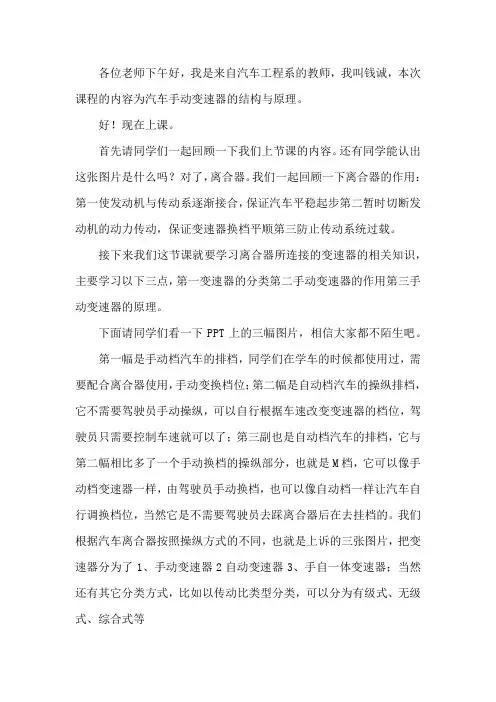 各位老师下午好，我是来自汽车工程系的教师，我叫钱诚，本次课程的内容为汽车手动变速器的结构与原理。

好！现在上课。

首先请同学们一起回顾一下我们上节课的内容。还有同学能认出这张图片是什么吗？对了，离合器。我们一起回顾一下离合器的作用：第一使发动机与传动系逐渐接合，保证汽车平稳起步第二暂时切断发动机的动力传动，保证变速器换档平顺第三防止传动系统过载。

接下来我们这节课就要学习离合器所连接的变速器的相关知识，主要学习以下三点，第一变速器的分类第二手动变速器的作用第三手动变速器的原理。

下面请同学们看一下 PPT 上的三幅图片，相信大家都不陌生吧。

第一幅是手动档汽车的排档，同学们在学车的时候都使用过，需要配合离合器使用，手动变换档位；第二幅是自动档汽车的操纵排档，它不需要驾驶员手动操纵，可以自行根据车速改变变速器的档位，驾驶员只需要控制车速就可以了；第三副也是自动档汽车的排档，它与第二幅相比多了一个手动换档的操纵部分，也就是 M 档，它可以像手动档变速器一样，由驾驶员手动换档，也可以像自动档一样让汽车自行调换档位，当然它是不需要驾驶员去踩离合器后在去挂档的。我们根据汽车离合器按照操纵方式的不同，也就是上诉的三张图片，把变速器分为了 1、手动变速器 2 自动变速器 3、手自一体变速器；当然还有其它分类方式，比如以传动比类型分类，可以分为有级式、无级式、综合式等